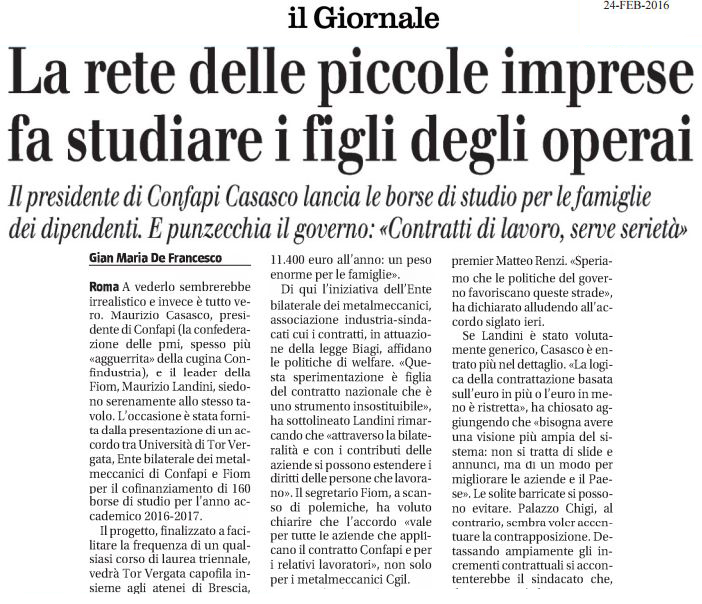 il Giornale

24-FEB-2016

La rete delle piccole imprese fa studiare i figli degli operai

Il presidente di Confapi Casasco lancia le borse di studio per le famiglie dei dipendenti. E punzecchia il governo: «Contratti di lavoro, serve serietà»

Gian Maria De Francesco

Roma A vederlo sembrerebbe irrealistico e invece è tutto vero. Maurizio Casasco, presidente di Confapi (la confederazione delle pmi, spesso più «agguerrita» della cugina Confindustria), e il leader della Fiom, Maurizio Landini, siedono serenamente allo stesso tavolo. L'occasione è stata fornita dalla presentazione di un accordo tra Università di Tor Vergata, Ente bilaterale dei metalmeccanici di Confapi e Fiom per il cofinanziamento di 160 borse di studio per l'anno accademico 2016-2017.

Il progetto, finalizzato a facilitare la frequenza di un qualsiasi corso di laurea triennale, vedrà Tor Vergata capofila insieme agli atenei di Brescia, 11.400 euro all'anno: un peso enorme per le famiglie».

Di qui l'iniziativa dell'Ente bilaterale dei metalmeccanici, associazione industria-sindacati cui i contratti, in attuazione della legge Biagi, affidano le politiche di welfare. «Questa sperimentazione è figlia del contratto nazionale che è uno strumento insostituibile», ha sottolineato Landini rimarcando che «attraverso la bilateralità e con i contributi delle aziende si possono estendere i diritti delle persone che lavorano». Il segretario Fiom, a scanso di polemiche, ha voluto chiarire che l'accordo «vale per tutte le aziende che applicano il contratto Confapi e per i relativi lavoratori», non solo per i metalmeccanici Cgil.

premier Matteo Renzi. «Speriamo che le politiche del governo favoriscano queste strade», ha dichiarato alludendo all'accordo siglato ieri.

Se Landini è stato volutamente generico, Casasco è entrato più nel dettaglio. «La logica della contrattazione basata sull'euro in più o l'euro in meno è ristretta», ha chiosato aggiungendo che «bisogna avere una visione più ampia del sistema: non si tratta di slide e annunci, ma di un modo per migliorare le aziende e il Paese». Le solite barricate si possono evitare. Palazzo Chigi, al contrario, sembra voler accentuare la contrapposizione. Detassando ampiamente gli incrementi contrattuali si accontenterebbe il sindacato che,